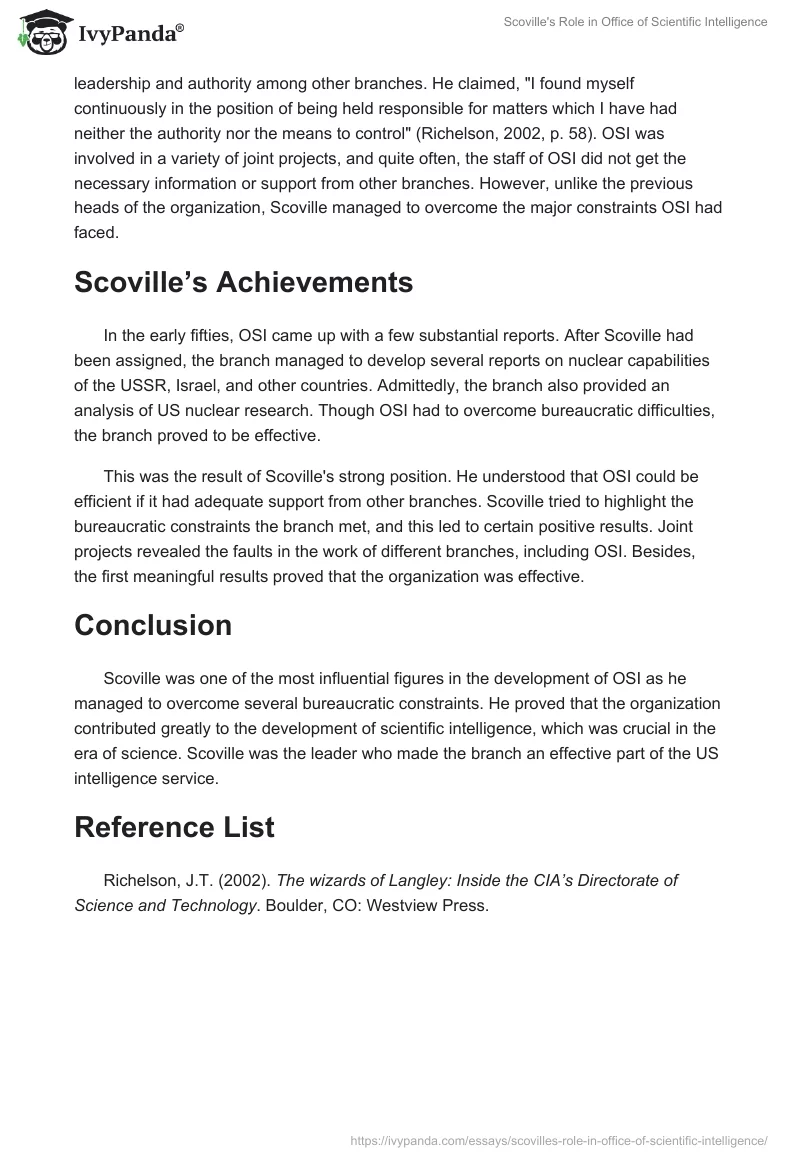 IvyPanda®

Scoville's Role in Office of Scientific Intelligence

leadership and authority among other branches. He claimed, "I found myself continuously in the position of being held responsible for matters which I have had neither the authority nor the means to control" (Richelson, 2002, p. 58). OSI was involved in a variety of joint projects, and quite often, the staff of OSI did not get the necessary information or support from other branches. However, unlike the previous heads of the organization, Scoville managed to overcome the major constraints OSI had faced.

Scoville's Achievements

In the early fifties, OSI came up with a few substantial reports. After Scoville had been assigned, the branch managed to develop several reports on nuclear capabilities of the USSR, Israel, and other countries. Admittedly, the branch also provided an analysis of US nuclear research. Though OSI had to overcome bureaucratic difficulties, the branch proved to be effective.

This was the result of Scoville's strong position. He understood that OSI could be efficient if it had adequate support from other branches. Scoville tried to highlight the bureaucratic constraints the branch met, and this led to certain positive results. Joint projects revealed the faults in the work of different branches, including OSI. Besides, the first meaningful results proved that the organization was effective.

Conclusion

Scoville was one of the most influential figures in the development of OSI as he managed to overcome several bureaucratic constraints. He proved that the organization contributed greatly to the development of scientific intelligence, which was crucial in the era of science. Scoville was the leader who made the branch an effective part of the US intelligence service.

Reference List

Richelson, J.T. (2002). The wizards of Langley: Inside the CIA's Directorate of Science and Technology. Boulder, CO: Westview Press.

https://ivypanda.com/essays/scovilles-role-in-office-of-scientific-intelligence/